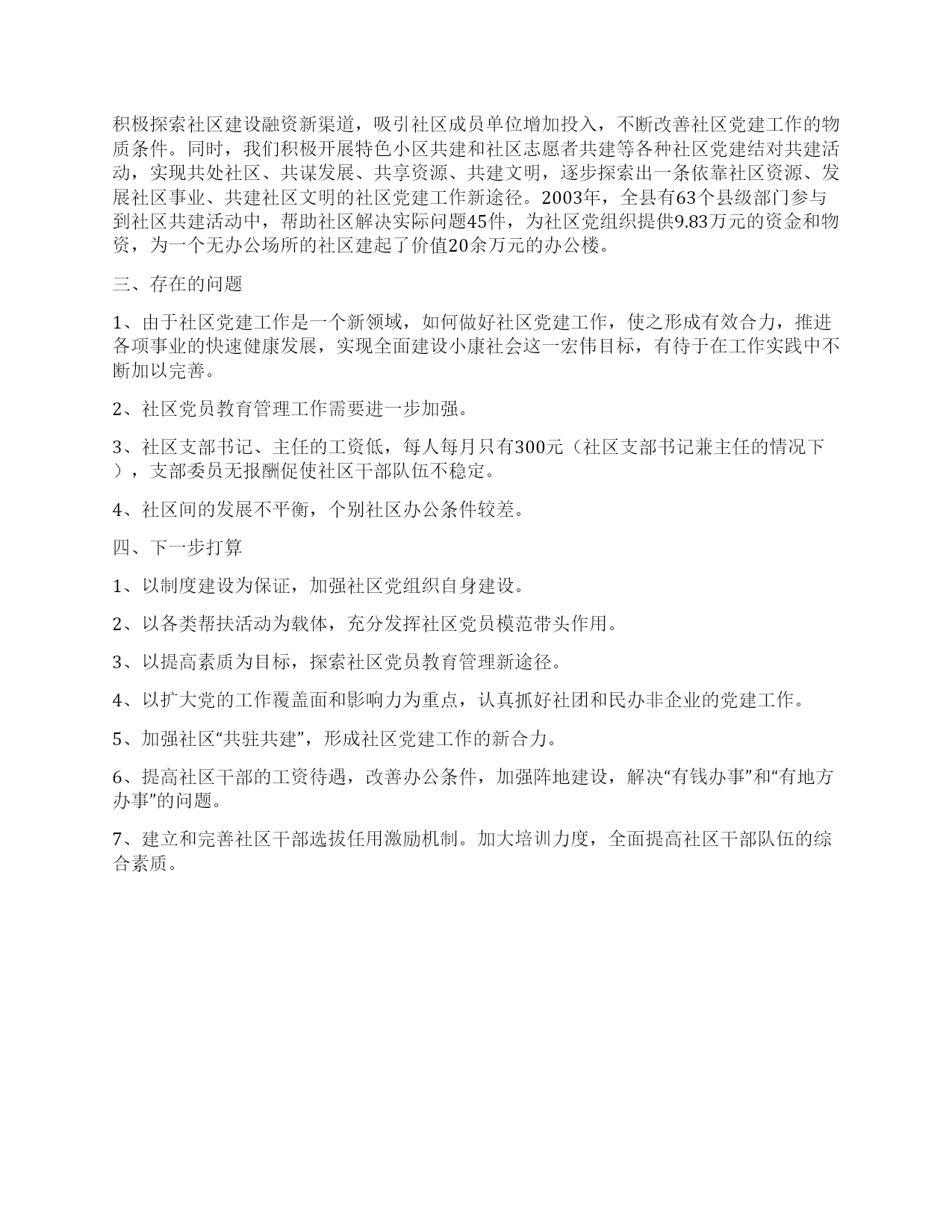 积极探索社区建设融资新渠道，吸引社区成员单位增加投入，不断改善社区党建工作的物质条件。同时，我们积极开展特色小区共建和社区志愿者共建等各种社区党建结对共建活动，实现共处社区、共谋发展、共享资源、共建文明，逐步探索出一条依靠社区资源、发展社区事业、共建社区文明的社区党建工作新途径。2003年，全县有63个县级部门参与到社区共建活动中，帮助社区解决实际问题45件，为社区党组织提供9.83万元的资金和物资，为一个无办公场所的社区建起了价值20余万元的办公楼。

三、存在的问题

1、由于社区党建工作是一个新领域，如何做好社区党建工作，使之形成有效合力，推进各项事业的快速健康发展，实现全面建设小康社会这一宏伟目标，有待于在工作实践中不断加以完善。

2、社区党员教育管理工作需要进一步加强。

3、社区支部书记、主任的工资低，每人每月只有300元（社区支部书记兼主任的情况下），支部委员无报酬促使社区干部队伍不稳定。

4、社区间的发展不平衡，个别社区办公条件较差。

四、下一步打算

1、以制度建设为保证，加强社区党组织自身建设。

2、以各类帮扶活动为载体，充分发挥社区党员模范带头作用。

3、以提高素质为目标，探索社区党员教育管理新途径。

4、以扩大党的工作覆盖面和影响力为重点，认真抓好社团和民办非企业的党建工作。

5、加强社区“共驻共建”，形成社区党建工作的新合力。

6、提高社区干部的工资待遇，改善办公条件，加强阵地建设，解决“有钱办事”和“有地方办事”的问题。

7、建立和完善社区干部选拔任用激励机制。加大培训力度，全面提高社区干部队伍的综合素质。